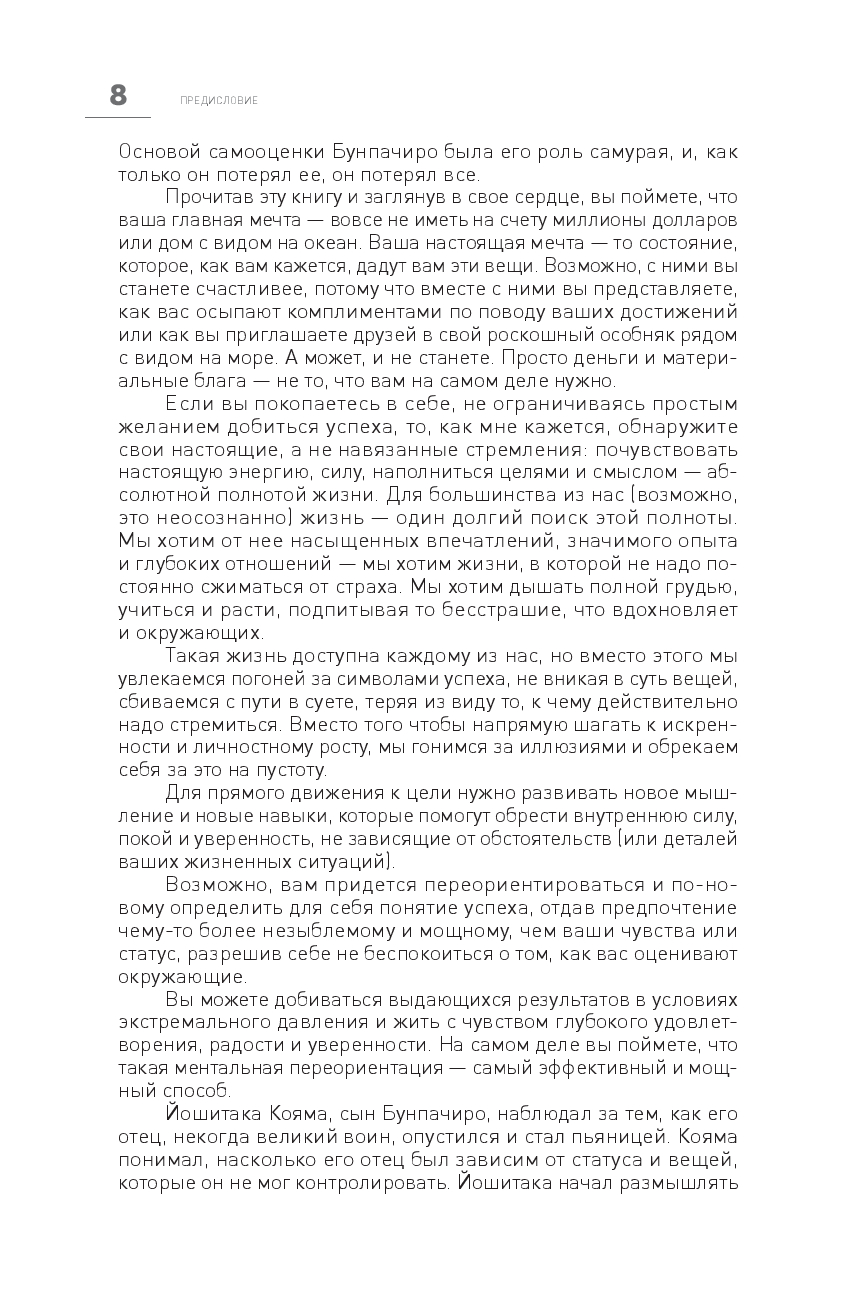 8 ПРЕДИСЛОВИЕ

Основой самооценки Бунпачиро была его роль самурая, и, как только он потерял ее, он потерял все.

Прочитав эту книгу и заглянув в свое сердце, вы поймете, что ваша главная мечта — вовсе не иметь на счету миллионы долларов или дом с видом на океан. Ваша настоящая мечта — то состояние, которое, как вам кажется, дадут вам эти вещи. Возможно, с ними вы станете счастливее, потому что вместе с ними вы представляете, как вас осыпают комплиментами по поводу ваших достижений или как вы приглашаете друзей в свой роскошный особняк рядом с видом на море. А может, и не станете. Просто деньги и материальные блага — не то, что вам на самом деле нужно.

Если вы покопаетесь в себе, не ограничиваясь простым желанием добиться успеха, то, как мне кажется, обнаружите свои настоящие, а не навязанные стремления: почувствовать настоящую энергию, силу, наполниться целями и смыслом — абсолютной полнотой жизни. Для большинства из нас (возможно, это неосознанно) жизнь — один долгий поиск этой полноты. Мы хотим от нее насыщенных впечатлений, значимого опыта и глубоких отношений — мы хотим жизни, в которой не надо постоянно сжиматься от страха. Мы хотим дышать полной грудью, учиться и расти, подпитывая то бесстрашие, что вдохновляет и окружающих.

Такая жизнь доступна каждому из нас, но вместо этого мы увлекаемся погоней за символами успеха, не вникая в суть вещей, сбиваемся с пути в суете, теряя из виду то, к чему действительно надо стремиться. Вместо того чтобы напрямую шагать к искренности и личностному росту, мы гонимся за иллюзиями и обрекаем себя за это на пустоту.

Для прямого движения к цели нужно развивать новое мышление и новые навыки, которые помогут обрести внутреннюю силу, покой и уверенность, не зависящие от обстоятельств (или деталей ваших жизненных ситуаций).

Возможно, вам придется переориентироваться и по-новому определить для себя понятие успеха, отдав предпочтение чему-то более незыблемому и мощному, чем ваши чувства или статус, разрешив себе не беспокоиться о том, как вас оценивают окружающие.

Вы можете добиваться выдающихся результатов в условиях экстремального давления и жить с чувством глубокого удовлетворения, радости и уверенности. На самом деле вы поймете, что такая ментальная переориентация — самый эффективный и мощный способ.

Йошитака Кояма, сын Бунпачиро, наблюдал за тем, как его отец, некогда великий воин, опустился и стал пьяницей. Кояма понимал, насколько его отец был зависим от статуса и вещей, которые он не мог контролировать. Йошитака начал размышлять